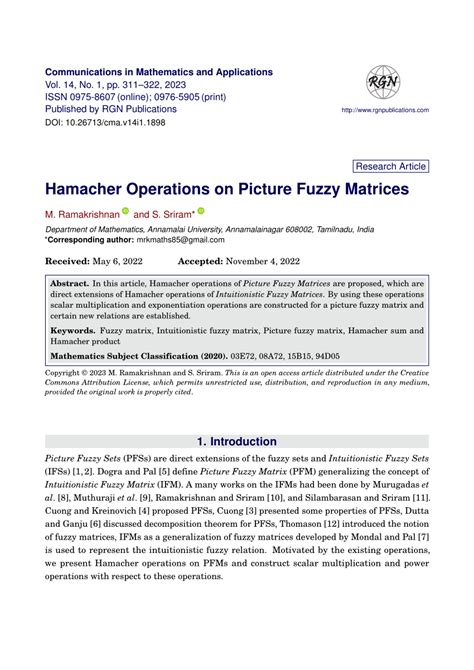 Communications in Mathematics and Applications
Vol. 14, No. 1, pp. 311–322, 2023
ISSN 0975-8607 (online); 0976-5905 (print)
Published by RGN Publications
DOI: 10.26713/cma.v14i1.1898

RGN

http://www.rgnpublications.com

Research Article

Hamacher Operations on Picture Fuzzy Matrices

M. Ramakrishnan and S. Sriram*

Department of Mathematics, Annamalai University, Annamalainagar 608002, Tamilnadu, India
*Corresponding author: mrkmaths85@gmail.com

Received: May 6, 2022 Accepted: November 4, 2022

Abstract. In this article, Hamacher operations of Picture Fuzzy Matrices are proposed, which are direct extensions of Hamacher operations of Intuitionistic Fuzzy Matrices. By using these operations scalar multiplication and exponentiation operations are constructed for a picture fuzzy matrix and certain new relations are established.

Keywords. Fuzzy matrix, Intuitionistic fuzzy matrix, Picture fuzzy matrix, Hamacher sum and Hamacher product

Mathematics Subject Classification (2020). 03E72, 08A72, 15B15, 94D05

Copyright © 2023 M. Ramakrishnan and S. Sriram. This is an open access article distributed under the Creative Commons Attribution License, which permits unrestricted use, distribution, and reproduction in any medium, provided the original work is properly cited.

1. Introduction

Picture Fuzzy Sets (PFSs) are direct extensions of the fuzzy sets and Intuitionistic Fuzzy Sets (IFSs) [1, 2]. Dogra and Pal [5] define Picture Fuzzy Matrix (PFM) generalizing the concept of Intuitionistic Fuzzy Matrix (IFM). A many works on the IFMs had been done by Murugadas et al. [8], Muthuraji et al. [9], Ramakrishnan and Sriram [10], and Silambarasan and Sriram [11]. Cuong and Kreinovich [4] proposed PFSs, Cuong [3] presented some properties of PFSs, Dutta and Ganju [6] discussed decomposition theorem for PFSs, Thomason [12] introduced the notion of fuzzy matrices, IFMs as a generalization of fuzzy matrices developed by Mondal and Pal [7] is used to represent the intuitionistic fuzzy relation. Motivated by the existing operations, we present Hamacher operations on PFMs and construct scalar multiplication and power operations with respect to these operations.